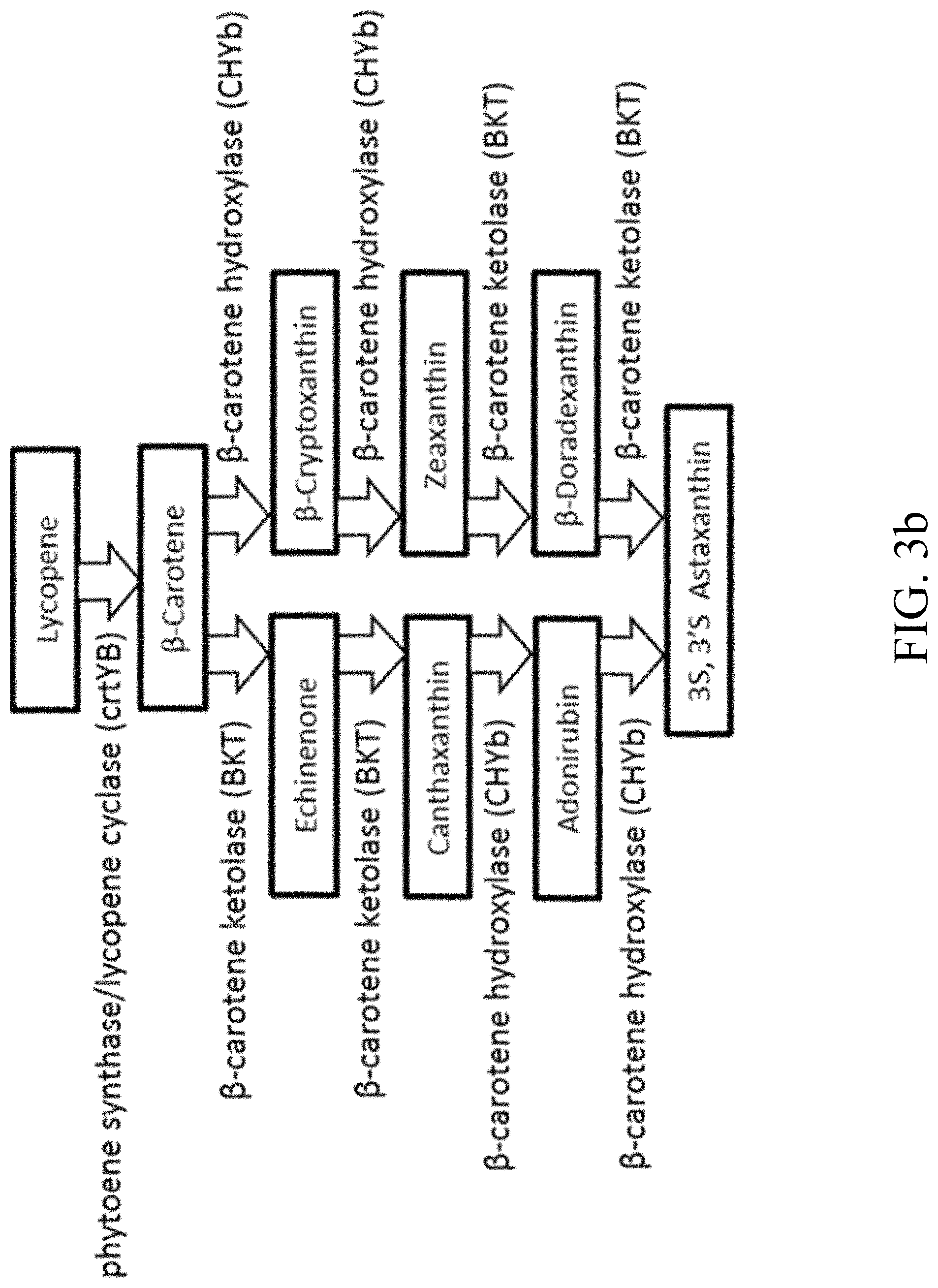 Lycopene

phytoene synthase/lycopene cyclase (crtYB)

β-Carotene

β-carotene ketolase (BKT)

β-carotene hydroxylase (CHYb)

Echinenone

β-Cryptoxanthin

β-carotene ketolase (BKT)

β-carotene hydroxylase (CHYb)

Canthaxanthin

Zeaxanthin

β-carotene hydroxylase (CHYb)

β-carotene ketolase (BKT)

Adonirubin

β-Doradexanthin

β-carotene hydroxylase (CHYb)

β-carotene ketolase (BKT)

3S, 3'S Astaxanthin

FIG. 3b